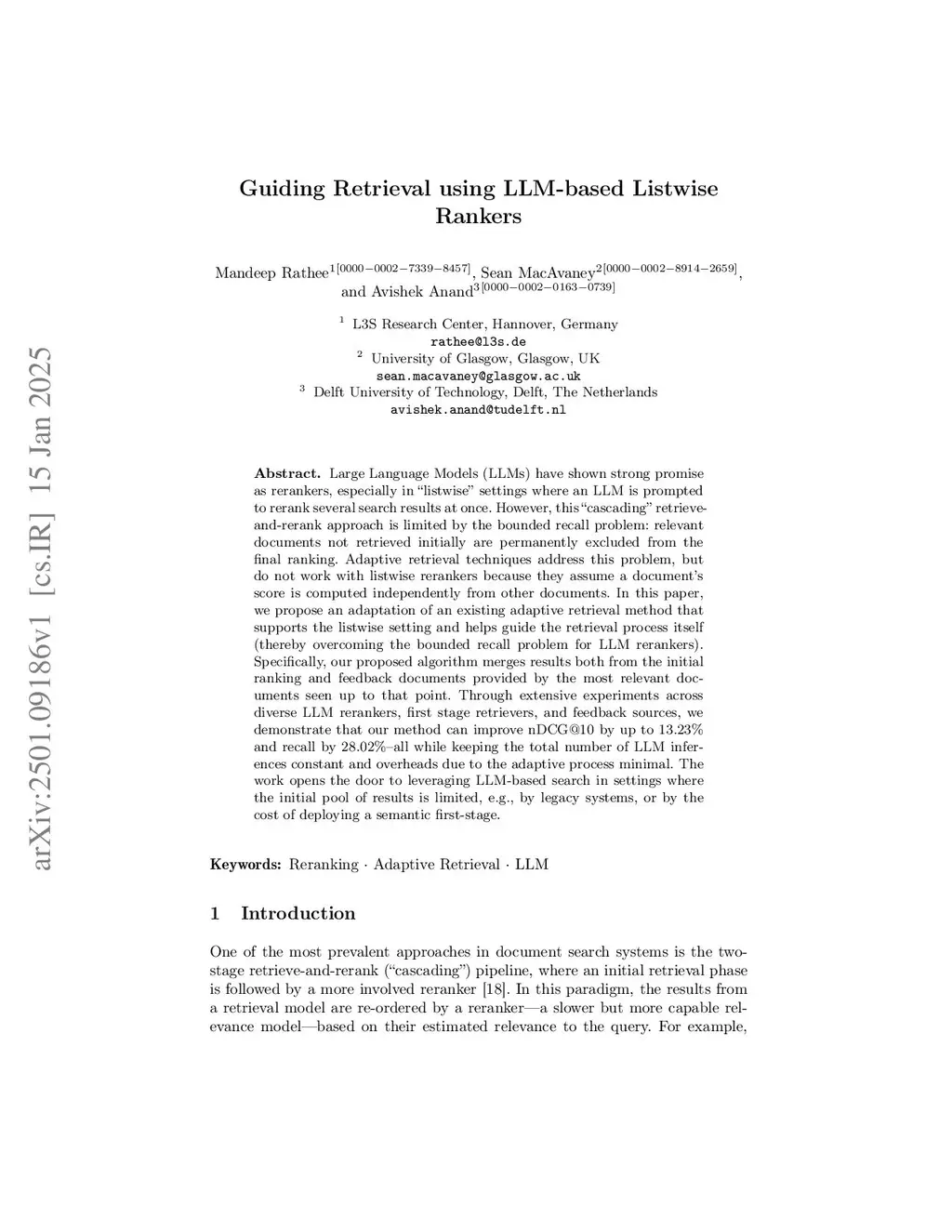 arXiv:2501.09186v1 [cs.IR] 15 Jan 2025

Guiding Retrieval using LLM-based Listwise Rankers

Mandeep Rathee$^{1[0000-0002-7339-8457]}$, Sean MacAvaney$^{2[0000-0002-8914-2659]}$, and Avishek Anand$^{3[0000-0002-0163-0739]}$

$^1$ L3S Research Center, Hannover, Germany
rathee@l3s.de
$^2$ University of Glasgow, Glasgow, UK
sean.macavaney@glasgow.ac.uk
$^3$ Delft University of Technology, Delft, The Netherlands
avishek.anand@tudelft.nl

Abstract. Large Language Models (LLMs) have shown strong promise as rerankers, especially in "listwise" settings where an LLM is prompted to rerank several search results at once. However, this "cascading" retrieve-and-rerank approach is limited by the bounded recall problem: relevant documents not retrieved initially are permanently excluded from the final ranking. Adaptive retrieval techniques address this problem, but do not work with listwise rerankers because they assume a document's score is computed independently from other documents. In this paper, we propose an adaptation of an existing adaptive retrieval method that supports the listwise setting and helps guide the retrieval process itself (thereby overcoming the bounded recall problem for LLM rerankers). Specifically, our proposed algorithm merges results both from the initial ranking and feedback documents provided by the most relevant documents seen up to that point. Through extensive experiments across diverse LLM rerankers, first stage retrievers, and feedback sources, we demonstrate that our method can improve nDCG@10 by up to 13.23% and recall by 28.02%–all while keeping the total number of LLM inferences constant and overheads due to the adaptive process minimal. The work opens the door to leveraging LLM-based search in settings where the initial pool of results is limited, e.g., by legacy systems, or by the cost of deploying a semantic first-stage.

Keywords: Reranking · Adaptive Retrieval · LLM

1 Introduction

One of the most prevalent approaches in document search systems is the two-stage retrieve-and-rerank ("cascading") pipeline, where an initial retrieval phase is followed by a more involved reranker [18]. In this paradigm, the results from a retrieval model are re-ordered by a reranker—a slower but more capable relevance model—based on their estimated relevance to the query. For example,